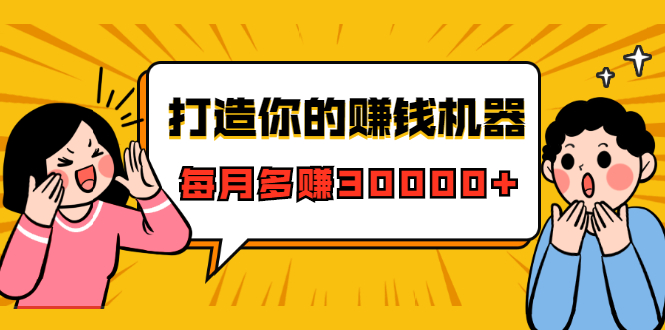 打造你的赚钱机器

每月多赚30000+